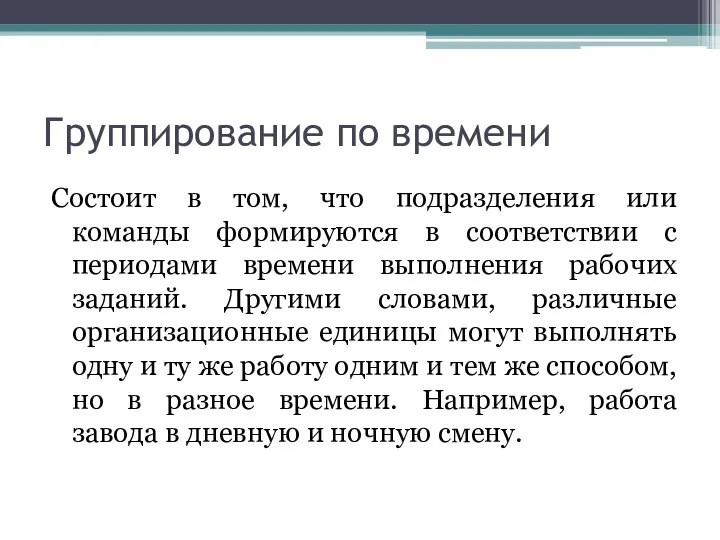 Группирование по времени

Состоит в том, что подразделения или команды формируются в соответствии с периодами времени выполнения рабочих заданий. Другими словами, различные организационные единицы могут выполнять одну и ту же работу одним и тем же способом, но в разное времени. Например, работа завода в дневную и ночную смену.